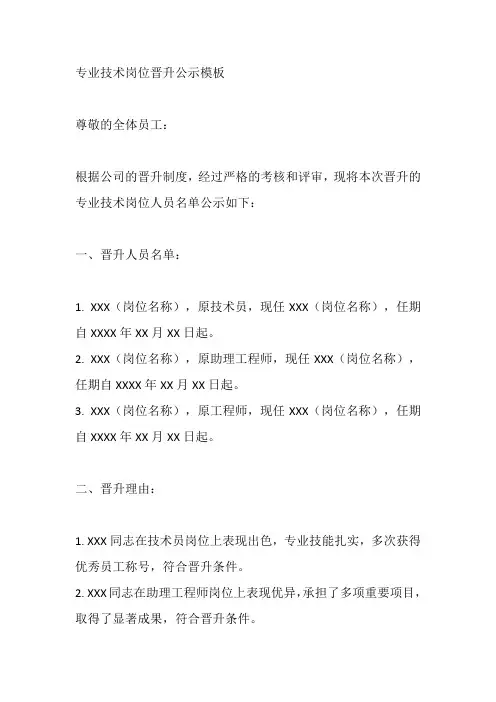 专业技术岗位晋升公示模板

尊敬的全体员工：

根据公司的晋升制度，经过严格的考核和评审，现将本次晋升的专业技术岗位人员名单公示如下：

一、晋升人员名单：

1. XXX（岗位名称），原技术员，现任 XXX（岗位名称），任期自 XXXX 年 XX 月 XX 日起。
2. XXX（岗位名称），原助理工程师，现任 XXX（岗位名称），任期自 XXXX 年 XX 月 XX 日起。
3. XXX（岗位名称），原工程师，现任 XXX（岗位名称），任期自 XXXX 年 XX 月 XX 日起。

二、晋升理由：

1. XXX 同志在技术员岗位上表现出色，专业技能扎实，多次获得优秀员工称号，符合晋升条件。
2. XXX 同志在助理工程师岗位上表现优异，承担了多项重要项目，取得了显著成果，符合晋升条件。